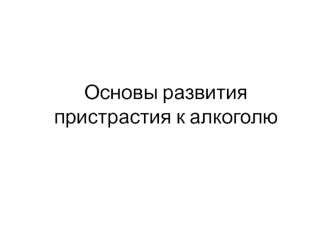 Основы развития пристрастия к алкоголю